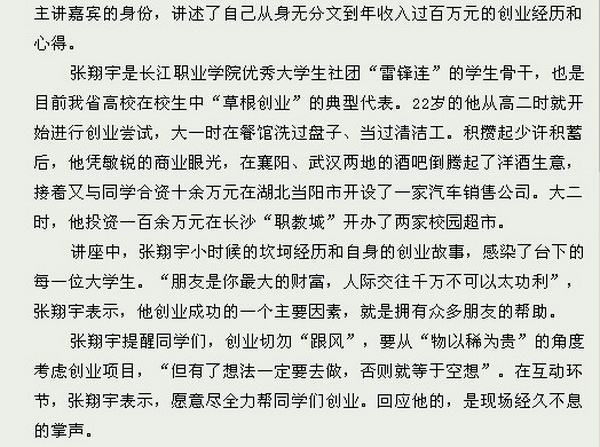 主讲嘉宾的身份，讲述了自己从身无分文到年收入过百万元的创业经历和心得。

张翔宇是长江职业学院优秀大学生社团“雷锋连”的学生骨干，也是目前我省高校在校生中“草根创业”的典型代表。22岁的他从高二时就开始进行创业尝试，大一时在餐馆洗过盘子、当过清洁工。积攒起少许积蓄后，他凭敏锐的商业眼光，在襄阳、武汉两地的酒吧倒腾起了洋酒生意，接着又与同学合资十余万元在湖北当阳市开设了一家汽车销售公司。大二时，他投资一百余万元在长沙“职教城”开办了两家校园超市。

讲座中，张翔宇小时候的坎坷经历和自身的创业故事，感染了台下的每一位大学生。“朋友是你最大的财富，人际交往千万不可以太功利”，张翔宇表示，他创业成功的一个主要因素，就是拥有众多朋友的帮助。

张翔宇提醒同学们，创业切勿“跟风”，要从“物以稀为贵”的角度考虑创业项目，“但有了想法一定要去做，否则就等于空想”。在互动环节，张翔宇表示，愿意尽全力帮同学们创业。回应他的，是现场经久不息的掌声。